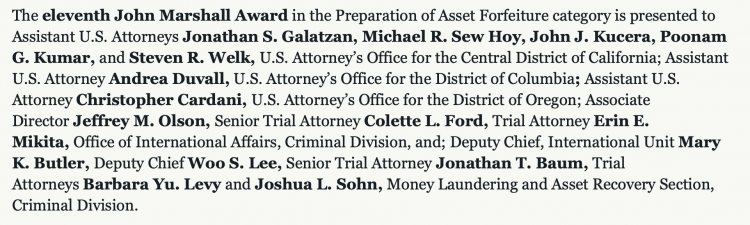 The eleventh John Marshall Award in the Preparation of Asset Forfeiture category is presented to Assistant U.S. Attorneys Jonathan S. Galatzan, Michael R. Sew Hoy, John J. Kucera, Poonam G. Kumar, and Steven R. Welk, U.S. Attorney's Office for the Central District of California; Assistant U.S. Attorney Andrea Duvall, U.S. Attorney's Office for the District of Columbia; Assistant U.S. Attorney Christopher Cardani, U.S. Attorney's Office for the District of Oregon; Associate Director Jeffrey M. Olson, Senior Trial Attorney Colette L. Ford, Trial Attorney Erin E. Mikita, Office of International Affairs, Criminal Division, and; Deputy Chief, International Unit Mary K. Butler, Deputy Chief Woo S. Lee, Senior Trial Attorney Jonathan T. Baum, Trial Attorneys Barbara Yu. Levy and Joshua L. Sohn, Money Laundering and Asset Recovery Section, Criminal Division.